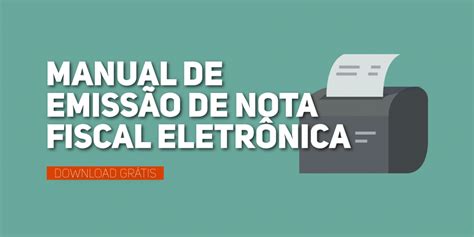 MANUAL DE EMISSÃO DE NOTA FISCAL ELETRÔNICA

DOWNLOAD GRÁTIS